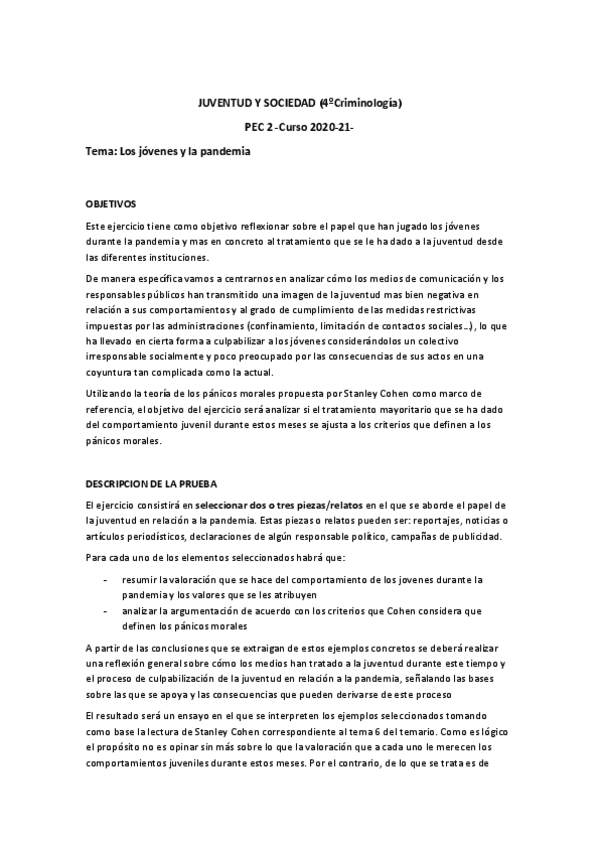 JUVENTUD Y SOCIEDAD (4ºCriminología)

PEC 2 -Curso 2020-21-

Tema: Los jóvenes y la pandemia

OBJETIVOS

Este ejercicio tiene como objetivo reflexionar sobre el papel que han jugado los jóvenes durante la pandemia y mas en concreto al tratamiento que se le ha dado a la juventud desde las diferentes instituciones.

De manera específica vamos a centrarnos en analizar cómo los medios de comunicación y los responsables públicos han transmitido una imagen de la juventud mas bien negativa en relación a sus comportamientos y al grado de cumplimiento de las medidas restrictivas impuestas por las administraciones (confinamiento, limitación de contactos sociales…), lo que ha llevado en cierta forma a culpabilizar a los jóvenes considerándolos un colectivo irresponsable socialmente y poco preocupado por las consecuencias de sus actos en una coyuntura tan complicada como la actual.

Utilizando la teoría de los pánicos morales propuesta por Stanley Cohen como marco de referencia, el objetivo del ejercicio será analizar si el tratamiento mayoritario que se ha dado del comportamiento juvenil durante estos meses se ajusta a los criterios que definen a los pánicos morales.

DESCRIPCION DE LA PRUEBA

El ejercicio consistirá en seleccionar dos o tres piezas/relatos en el que se aborde el papel de la juventud en relación a la pandemia. Estas piezas o relatos pueden ser: reportajes, noticias o artículos periodísticos, declaraciones de algún responsable político, campañas de publicidad.

Para cada uno de los elementos seleccionados habrá que:

- resumir la valoración que se hace del comportamiento de los jovenes durante la pandemia y los valores que se les atribuyen
- analizar la argumentación de acuerdo con los criterios que Cohen considera que definen los pánicos morales

A partir de las conclusiones que se extraigan de estos ejemplos concretos se deberá realizar una reflexión general sobre cómo los medios han tratado a la juventud durante este tiempo y el proceso de culpabilización de la juventud en relación a la pandemia, señalando las bases sobre las que se apoya y las consecuencias que pueden derivarse de este proceso

El resultado será un ensayo en el que se interpreten los ejemplos seleccionados tomando como base la lectura de Stanley Cohen correspondiente al tema 6 del temario. Como es lógico el propósito no es opinar sin más sobre lo que la valoración que a cada uno le merecen los comportamientos juveniles durante estos meses. Por el contrario, de lo que se trata es de